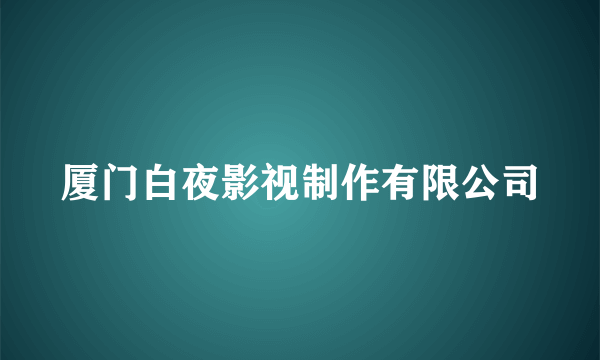 厦门白夜影视制作有限公司